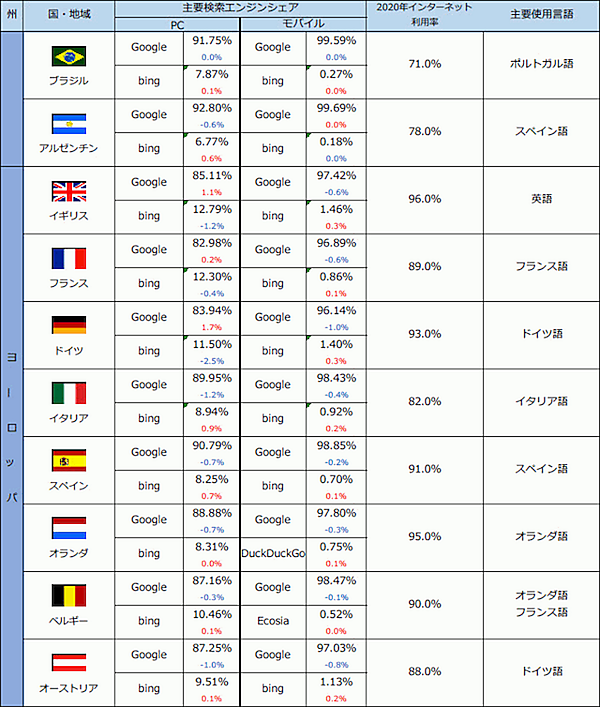 | 州 | 国・地域 | 主要検索エンジンシェア PC | | 主要検索エンジンシェア モバイル | | 2020年インターネット利用率 | 主要使用言語 |
|---|---|---|---|---|---|---|---|
| | ブラジル | Google | 91.75% 0.0% | Google | 99.59% 0.0% | 71.0% | ポルトガル語 |
| | | bing | 7.87% 0.1% | bing | 0.27% 0.0% | | |
| | アルゼンチン | Google | 92.80% -0.6% | Google | 99.69% 0.0% | 78.0% | スペイン語 |
| | | bing | 6.77% 0.6% | bing | 0.18% 0.0% | | |
| ヨーロッパ | イギリス | Google | 85.11% 1.1% | Google | 97.42% -0.6% | 96.0% | 英語 |
| | | bing | 12.79% -1.2% | bing | 1.46% 0.3% | | |
| | フランス | Google | 82.98% 0.2% | Google | 96.89% -0.6% | 89.0% | フランス語 |
| | | bing | 12.30% -0.4% | bing | 0.86% 0.1% | | |
| | ドイツ | Google | 83.94% 1.7% | Google | 96.14% -1.0% | 93.0% | ドイツ語 |
| | | bing | 11.50% -2.5% | bing | 1.40% 0.3% | | |
| | イタリア | Google | 89.95% -1.2% | Google | 98.43% -0.4% | 82.0% | イタリア語 |
| | | bing | 8.94% 0.9% | bing | 0.92% 0.2% | | |
| | スペイン | Google | 90.79% -0.7% | Google | 98.85% -0.2% | 91.0% | スペイン語 |
| | | bing | 8.25% 0.7% | bing | 0.70% 0.1% | | |
| | オランダ | Google | 88.88% -0.7% | Google | 97.80% -0.3% | 95.0% | オランダ語 |
| | | bing | 8.31% 0.0% | DuckDuckGo | 0.75% 0.1% | | |
| | ベルギー | Google | 87.16% -0.3% | Google | 98.47% -0.1% | 90.0% | オランダ語 フランス語 |
| | | bing | 10.46% 0.1% | Ecosia | 0.52% 0.0% | | |
| | オーストリア | Google | 87.25% -1.0% | Google | 97.03% -0.8% | 88.0% | ドイツ語 |
| | | bing | 9.51% 0.1% | bing | 1.13% 0.2% | | |